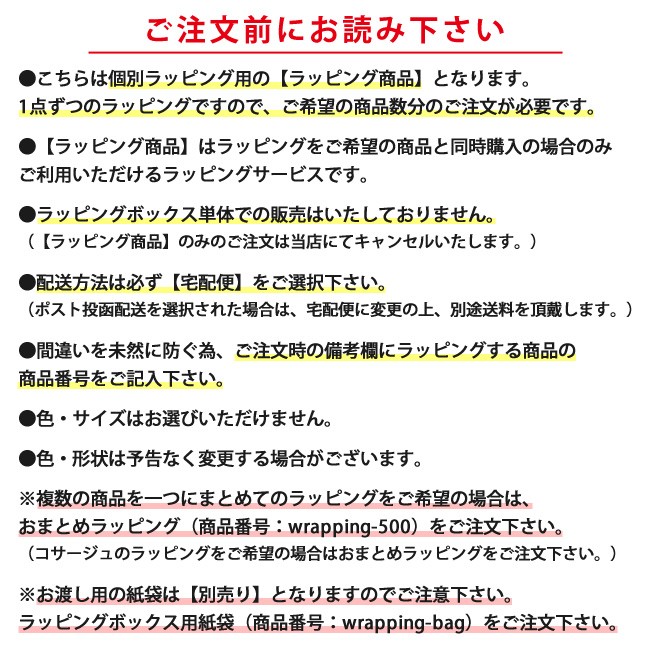 ご注文前にお読み下さい

●こちらは個別ラッピング用の【ラッピング商品】となります。
1点ずつのラッピングですので、ご希望の商品数分のご注文が必要です。

●【ラッピング商品】はラッピングをご希望の商品と同時購入の場合のみご利用いただけるラッピングサービスです。

●ラッピングボックス単体での販売はいたしておりません。
（【ラッピング商品】のみのご注文は当店にてキャンセルいたします。）

●配送方法は必ず【宅配便】をご選択下さい。
（ポスト投函配送を選択された場合は、宅配便に変更の上、別途送料を頂戴します。）

●間違いを未然に防ぐ為、ご注文時の備考欄にラッピングする商品の商品番号をご記入下さい。

●色・サイズはお選びいただけません。

●色・形状は予告なく変更する場合がございます。

※複数の商品を一つにまとめてのラッピングをご希望の場合は、
おまとめラッピング（商品番号：wrapping-500）をご注文下さい。
（コサージュのラッピングをご希望の場合はおまとめラッピングをご注文下さい。）

※お渡し用の紙袋は【別売り】となりますのでご注意下さい。
ラッピングボックス用紙袋（商品番号：wrapping-bag）をご注文下さい。